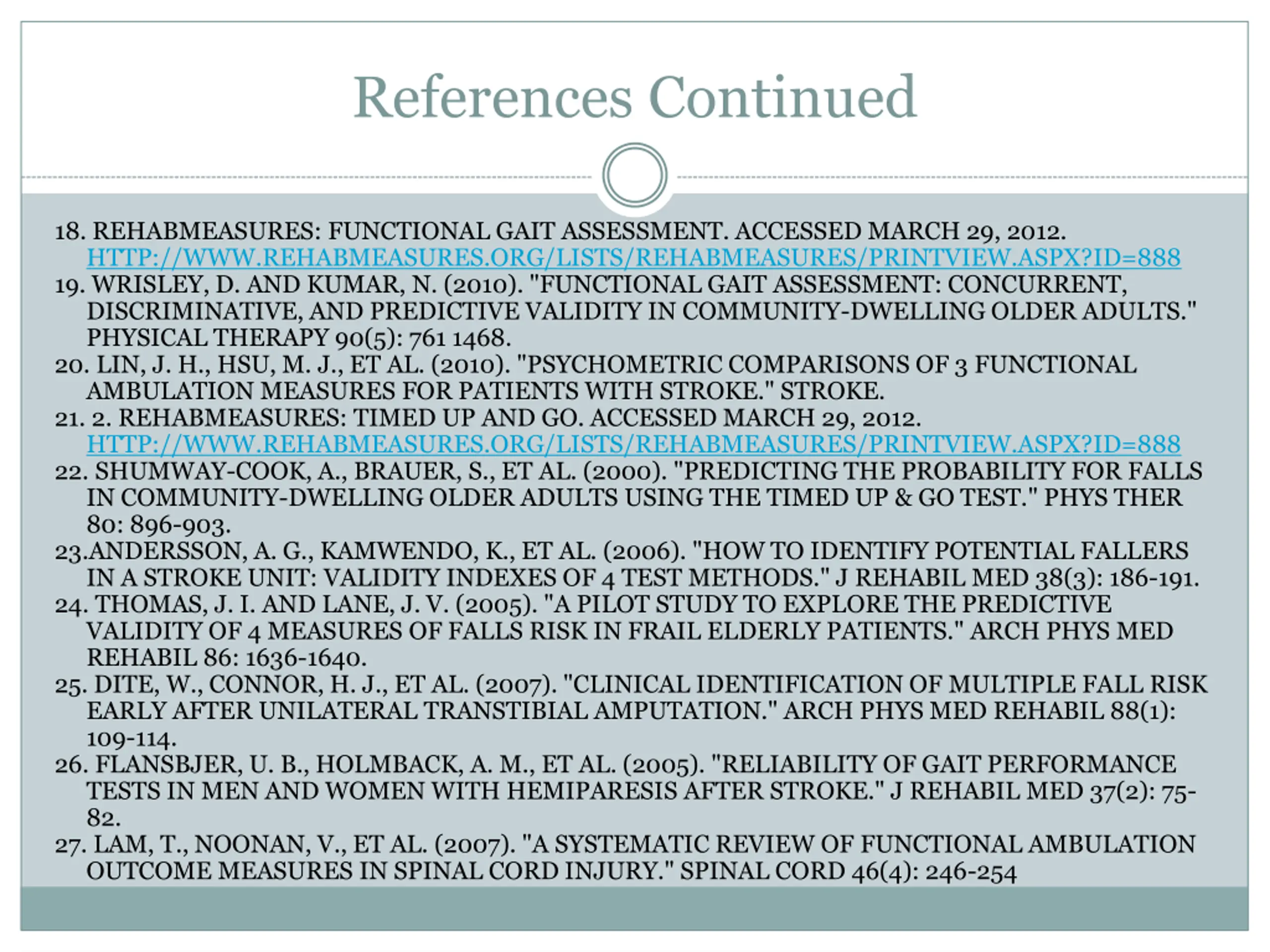 References Continued

18. REHABMEASURES: FUNCTIONAL GAIT ASSESSMENT. ACCESSED MARCH 29, 2012. HTTP://WWW.REHABMEASURES.ORG/LISTS/REHABMEASURES/PRINTVIEW.ASPX?ID=888
19. WRISLEY, D. AND KUMAR, N. (2010). "FUNCTIONAL GAIT ASSESSMENT: CONCURRENT, DISCRIMINATIVE, AND PREDICTIVE VALIDITY IN COMMUNITY-DWELLING OLDER ADULTS." PHYSICAL THERAPY 90(5): 761 1468.
20. LIN, J. H., HSU, M. J., ET AL. (2010). "PSYCHOMETRIC COMPARISONS OF 3 FUNCTIONAL AMBULATION MEASURES FOR PATIENTS WITH STROKE." STROKE.
21. 2. REHABMEASURES: TIMED UP AND GO. ACCESSED MARCH 29, 2012. HTTP://WWW.REHABMEASURES.ORG/LISTS/REHABMEASURES/PRINTVIEW.ASPX?ID=888
22. SHUMWAY-COOK, A., BRAUER, S., ET AL. (2000). "PREDICTING THE PROBABILITY FOR FALLS IN COMMUNITY-DWELLING OLDER ADULTS USING THE TIMED UP & GO TEST." PHYS THER 80: 896-903.
23.ANDERSSON, A. G., KAMWENDO, K., ET AL. (2006). "HOW TO IDENTIFY POTENTIAL FALLERS IN A STROKE UNIT: VALIDITY INDEXES OF 4 TEST METHODS." J REHABIL MED 38(3): 186-191.
24. THOMAS, J. I. AND LANE, J. V. (2005). "A PILOT STUDY TO EXPLORE THE PREDICTIVE VALIDITY OF 4 MEASURES OF FALLS RISK IN FRAIL ELDERLY PATIENTS." ARCH PHYS MED REHABIL 86: 1636-1640.
25. DITE, W., CONNOR, H. J., ET AL. (2007). "CLINICAL IDENTIFICATION OF MULTIPLE FALL RISK EARLY AFTER UNILATERAL TRANSTIBIAL AMPUTATION." ARCH PHYS MED REHABIL 88(1): 109-114.
26. FLANSBJER, U. B., HOLMBACK, A. M., ET AL. (2005). "RELIABILITY OF GAIT PERFORMANCE TESTS IN MEN AND WOMEN WITH HEMIPARESIS AFTER STROKE." J REHABIL MED 37(2): 75-82.
27. LAM, T., NOONAN, V., ET AL. (2007). "A SYSTEMATIC REVIEW OF FUNCTIONAL AMBULATION OUTCOME MEASURES IN SPINAL CORD INJURY." SPINAL CORD 46(4): 246-254